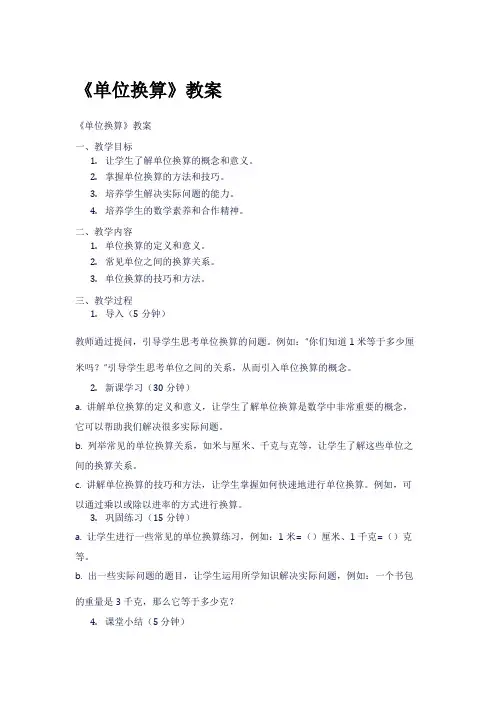 《单位换算》教案

《单位换算》教案

一、教学目标
1. 让学生了解单位换算的概念和意义。
2. 掌握单位换算的方法和技巧。
3. 培养学生解决实际问题的能力。
4. 培养学生的数学素养和合作精神。

二、教学内容
1. 单位换算的定义和意义。
2. 常见单位之间的换算关系。
3. 单位换算的技巧和方法。

三、教学过程
1. 导入（5 分钟）

教师通过提问，引导学生思考单位换算的问题。例如："你们知道 1 米等于多少厘米吗？"引导学生思考单位之间的关系，从而引入单位换算的概念。

2. 新课学习（30 分钟）

a. 讲解单位换算的定义和意义，让学生了解单位换算是数学中非常重要的概念，它可以帮助我们解决很多实际问题。

b. 列举常见的单位换算关系，如米与厘米、千克与克等，让学生了解这些单位之间的换算关系。

c. 讲解单位换算的技巧和方法，让学生掌握如何快速地进行单位换算。例如，可以通过乘以或除以进率的方式进行换算。

3. 巩固练习（15 分钟）

a. 让学生进行一些常见的单位换算练习，例如：1 米=（）厘米、1 千克=（）克等。

b. 出一些实际问题的题目，让学生运用所学知识解决实际问题，例如：一个书包的重量是 3 千克，那么它等于多少克？

4. 课堂小结（5 分钟）